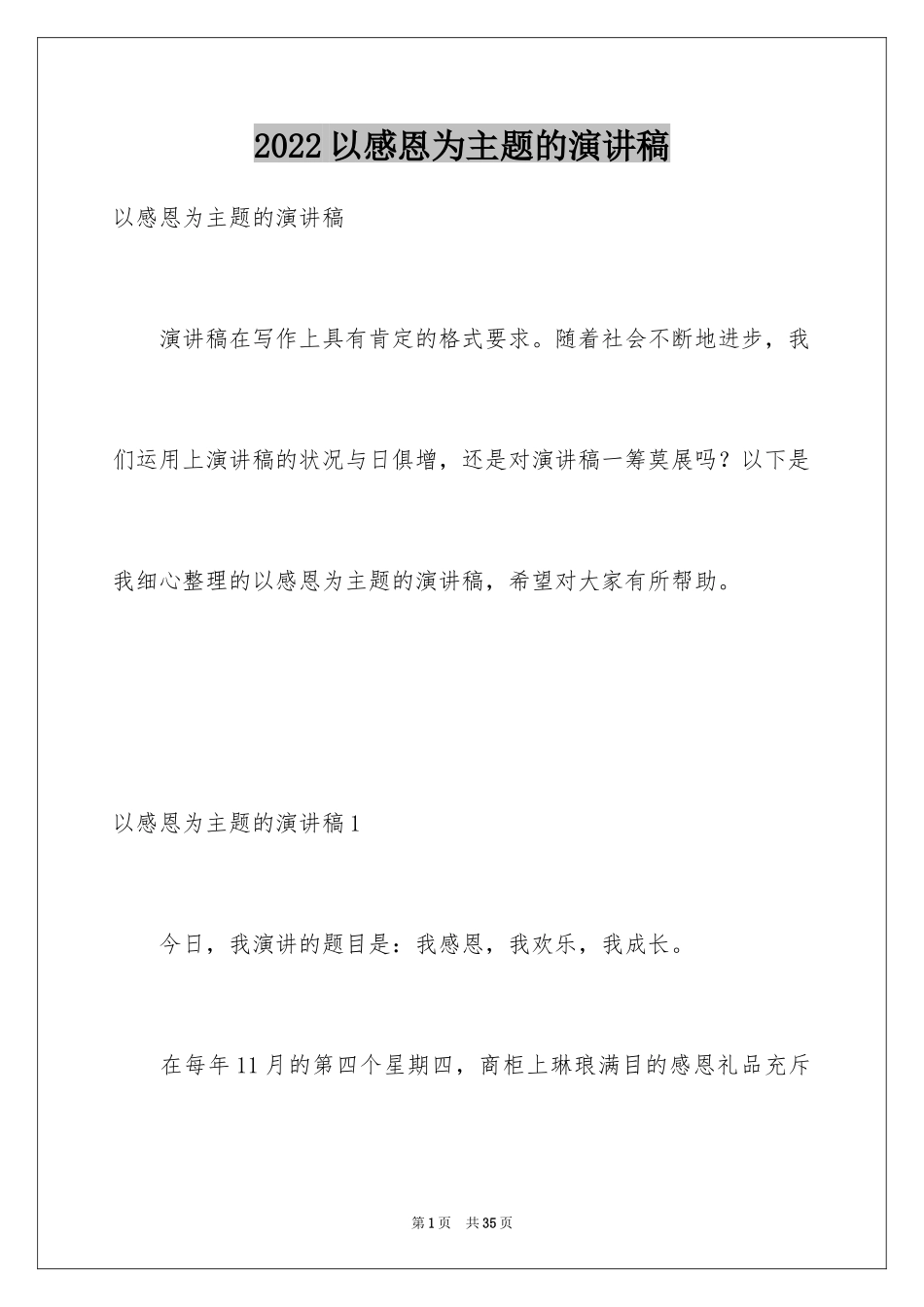 2022以感恩为主题的演讲稿

以感恩为主题的演讲稿

演讲稿在写作上具有肯定的格式要求。随着社会不断地进步，我们运用上演讲稿的状况与日俱增，还是对演讲稿一筹莫展吗？以下是我细心整理的以感恩为主题的演讲稿，希望对大家有所帮助。

以感恩为主题的演讲稿1

今日，我演讲的题目是：我感恩，我欢乐，我成长。

在每年11月的第四个星期四，商柜上琳琅满目的感恩礼品充斥

第1页 共35页